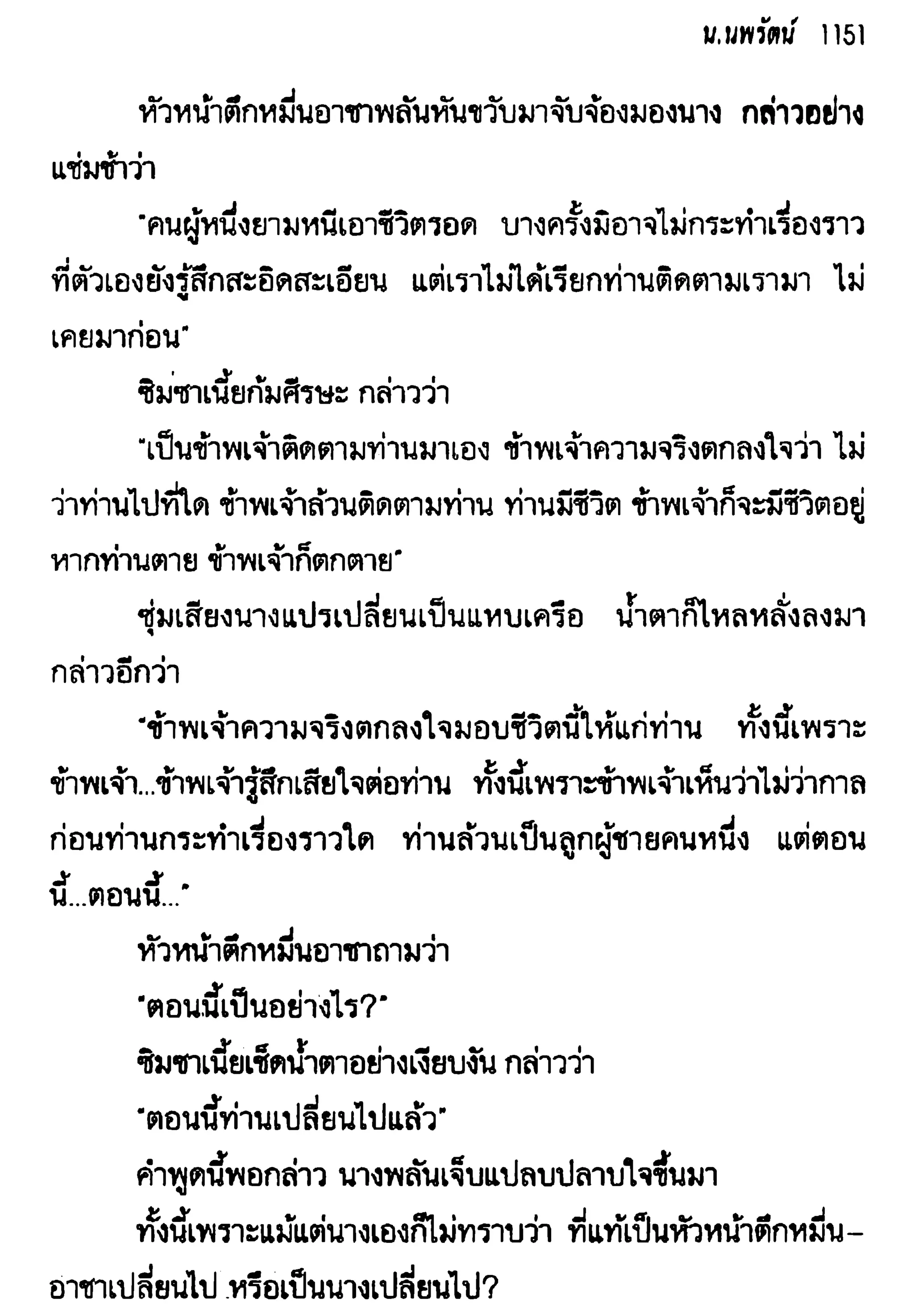 น.นพรัตน์ 1151

หัวหน้าตึกหมื่นอาชาพลันหันขวับมาจับจ้องมองนาง กล่าวอย่างแช่มช้าว่า

"คนผู้หนึ่งยามหนีเอาชีวิตรอด บางครั้งมิอาจไม่กระทำเรื่องราวที่ตัวเองยังรู้สึกสะอิดสะเอียน แต่เราไม่ได้เรียกท่านติดตามเรามา ไม่เคยมาก่อน"

ซิมซาเนี้ยก้มศีรษะ กล่าวว่า

"เป็นข้าพเจ้าติดตามท่านมาเอง ข้าพเจ้าความจริงตกลงใจว่า ไม่ว่าท่านไปที่ใด ข้าพเจ้าล้วนติดตามท่าน ท่านมีชีวิต ข้าพเจ้าก็จะมีชีวิตอยู่ หากท่านตาย ข้าพเจ้าก็ตกตาย"

ซุ่มเสียงนางแปรเปลี่ยนเป็นแหบเครือ น้ำตาก็ไหลหลั่งลงมา กล่าวอีกว่า

"ข้าพเจ้าความจริงตกลงใจมอบชีวิตนี้ให้แก่ท่าน ทั้งนี้เพราะข้าพเจ้า...ข้าพเจ้ารู้สึกเสียใจต่อท่าน ทั้งนี้เพราะข้าพเจ้าเห็นว่าไม่ว่ากาลก่อนท่านกระทำเรื่องราวใด ท่านล้วนเป็นลูกผู้ชายคนหนึ่ง แต่ตอนนี้...ตอนนี้..."

หัวหน้าตึกหมื่นอาชาถามว่า

"ตอนนี้เป็นอย่างไร?"

ซิมซาเนี้ยเช็ดน้ำตาอย่างเงียบงัน กล่าวว่า

"ตอนนี้ท่านเปลี่ยนไปแล้ว"

คำพูดนี้พอกล่าว นางพลันเจ็บแปลบปลาบใจขึ้นมา

ทั้งนี้เพราะแม้แต่นางเองก็ไม่ทราบว่า ที่แท้เป็นหัวหน้าตึกหมื่นอาชาเปลี่ยนไป หรือเป็นนางเปลี่ยนไป?